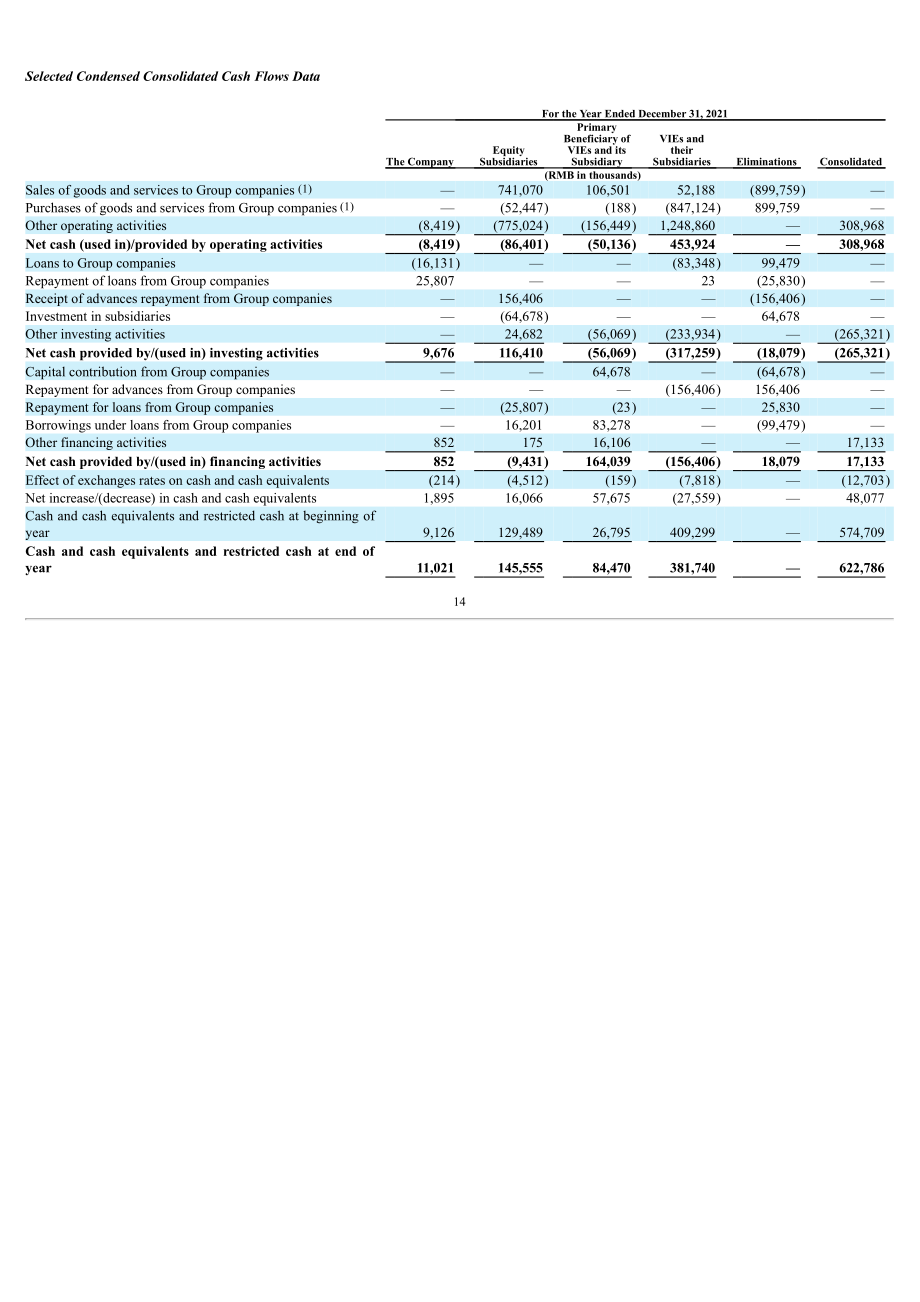 Selected Condensed Consolidated Cash Flows Data

For the Year Ended December 31, 2021

| | The Company | Equity Subsidiaries | Primary Beneficiary of VIEs and its Subsidiary | VIEs and their Subsidiaries | Eliminations | Consolidated |
|---|---|---|---|---|---|---|
| | | | (RMB in thousands) | | | |
| Sales of goods and services to Group companies (1) | — | 741,070 | 106,501 | 52,188 | (899,759) | — |
| Purchases of goods and services from Group companies (1) | — | (52,447) | (188) | (847,124) | 899,759 | — |
| Other operating activities | (8,419) | (775,024) | (156,449) | 1,248,860 | — | 308,968 |
| Net cash (used in)/provided by operating activities | (8,419) | (86,401) | (50,136) | 453,924 | — | 308,968 |
| Loans to Group companies | (16,131) | — | — | (83,348) | 99,479 | — |
| Repayment of loans from Group companies | 25,807 | — | — | 23 | (25,830) | — |
| Receipt of advances repayment from Group companies | — | 156,406 | — | — | (156,406) | — |
| Investment in subsidiaries | — | (64,678) | — | — | 64,678 | — |
| Other investing activities | — | 24,682 | (56,069) | (233,934) | — | (265,321) |
| Net cash provided by/(used in) investing activities | 9,676 | 116,410 | (56,069) | (317,259) | (18,079) | (265,321) |
| Capital contribution from Group companies | — | — | 64,678 | — | (64,678) | — |
| Repayment for advances from Group companies | — | — | — | (156,406) | 156,406 | — |
| Repayment for loans from Group companies | — | (25,807) | (23) | — | 25,830 | — |
| Borrowings under loans from Group companies | — | 16,201 | 83,278 | — | (99,479) | — |
| Other financing activities | 852 | 175 | 16,106 | — | — | 17,133 |
| Net cash provided by/(used in) financing activities | 852 | (9,431) | 164,039 | (156,406) | 18,079 | 17,133 |
| Effect of exchanges rates on cash and cash equivalents | (214) | (4,512) | (159) | (7,818) | — | (12,703) |
| Net increase/(decrease) in cash and cash equivalents | 1,895 | 16,066 | 57,675 | (27,559) | — | 48,077 |
| Cash and cash equivalents and restricted cash at beginning of year | 9,126 | 129,489 | 26,795 | 409,299 | — | 574,709 |
| Cash and cash equivalents and restricted cash at end of year | 11,021 | 145,555 | 84,470 | 381,740 | — | 622,786 |

14